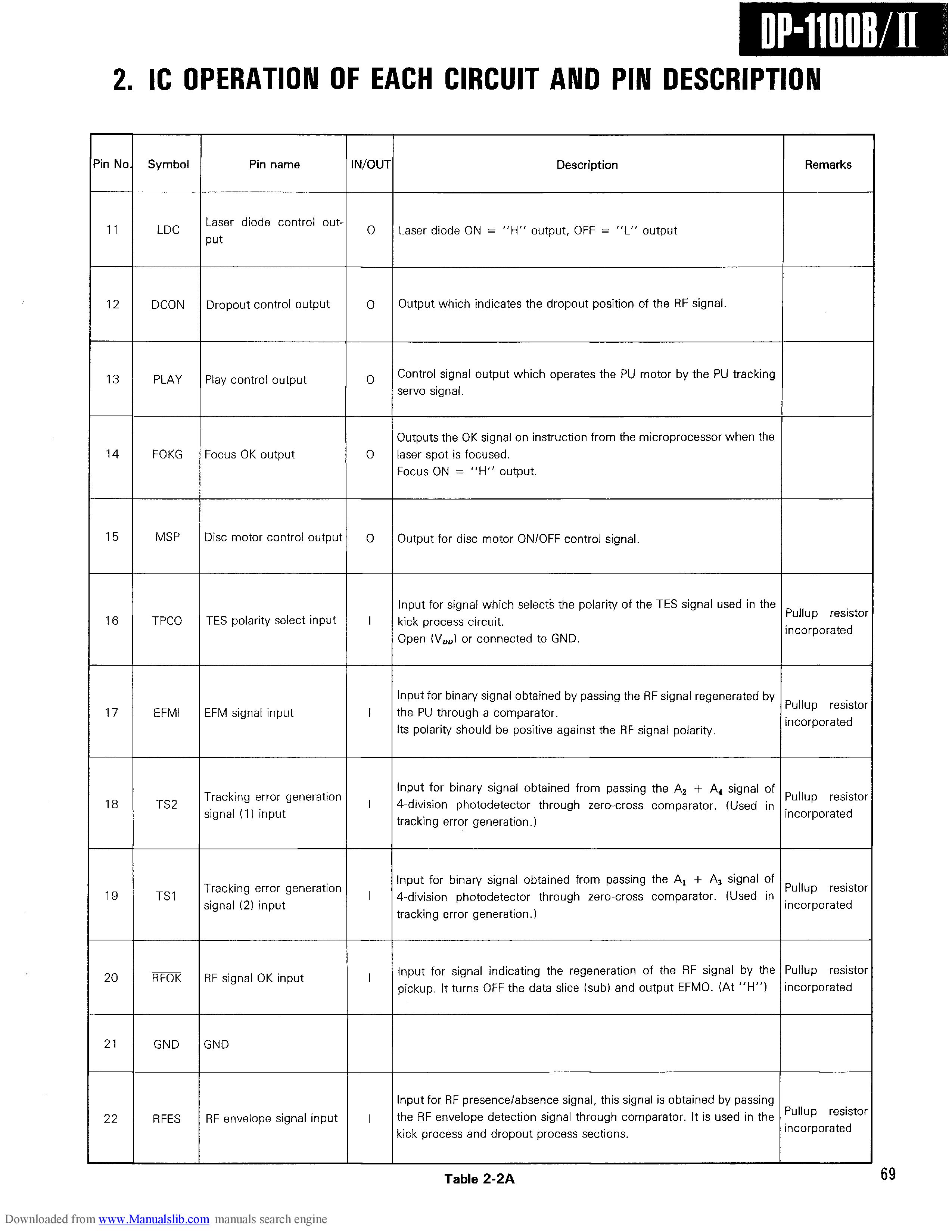 DP-1100B/II

2. IC OPERATION OF EACH CIRCUIT AND PIN DESCRIPTION

| Pin No. | Symbol | Pin name | IN/OUT | Description | Remarks |
|---|---|---|---|---|---|
| 11 | LDC | Laser diode control output | O | Laser diode ON = "H" output, OFF = "L" output | |
| 12 | DCON | Dropout control output | O | Output which indicates the dropout position of the RF signal. | |
| 13 | PLAY | Play control output | O | Control signal output which operates the PU motor by the PU tracking servo signal. | |
| 14 | FOKG | Focus OK output | O | Outputs the OK signal on instruction from the microprocessor when the laser spot is focused. Focus ON = "H" output. | |
| 15 | MSP | Disc motor control output | O | Output for disc motor ON/OFF control signal. | |
| 16 | TPCO | TES polarity select input | I | Input for signal which selects the polarity of the TES signal used in the kick process circuit. Open ($V_{DD}$) or connected to GND. | Pullup resistor incorporated |
| 17 | EFMI | EFM signal input | I | Input for binary signal obtained by passing the RF signal regenerated by the PU through a comparator. Its polarity should be positive against the RF signal polarity. | Pullup resistor incorporated |
| 18 | TS2 | Tracking error generation signal (1) input | I | Input for binary signal obtained from passing the $A_2 + A_4$ signal of 4-division photodetector through zero-cross comparator. (Used in tracking error generation.) | Pullup resistor incorporated |
| 19 | TS1 | Tracking error generation signal (2) input | I | Input for binary signal obtained from passing the $A_1 + A_3$ signal of 4-division photodetector through zero-cross comparator. (Used in tracking error generation.) | Pullup resistor incorporated |
| 20 | $\overline{RFOK}$ | RF signal OK input | I | Input for signal indicating the regeneration of the RF signal by the pickup. It turns OFF the data slice (sub) and output EFMO. (At "H") | Pullup resistor incorporated |
| 21 | GND | GND | | | |
| 22 | RFES | RF envelope signal input | I | Input for RF presence/absence signal, this signal is obtained by passing the RF envelope detection signal through comparator. It is used in the kick process and dropout process sections. | Pullup resistor incorporated |

Table 2-2A

69

Downloaded from www.Manualslib.com manuals search engine